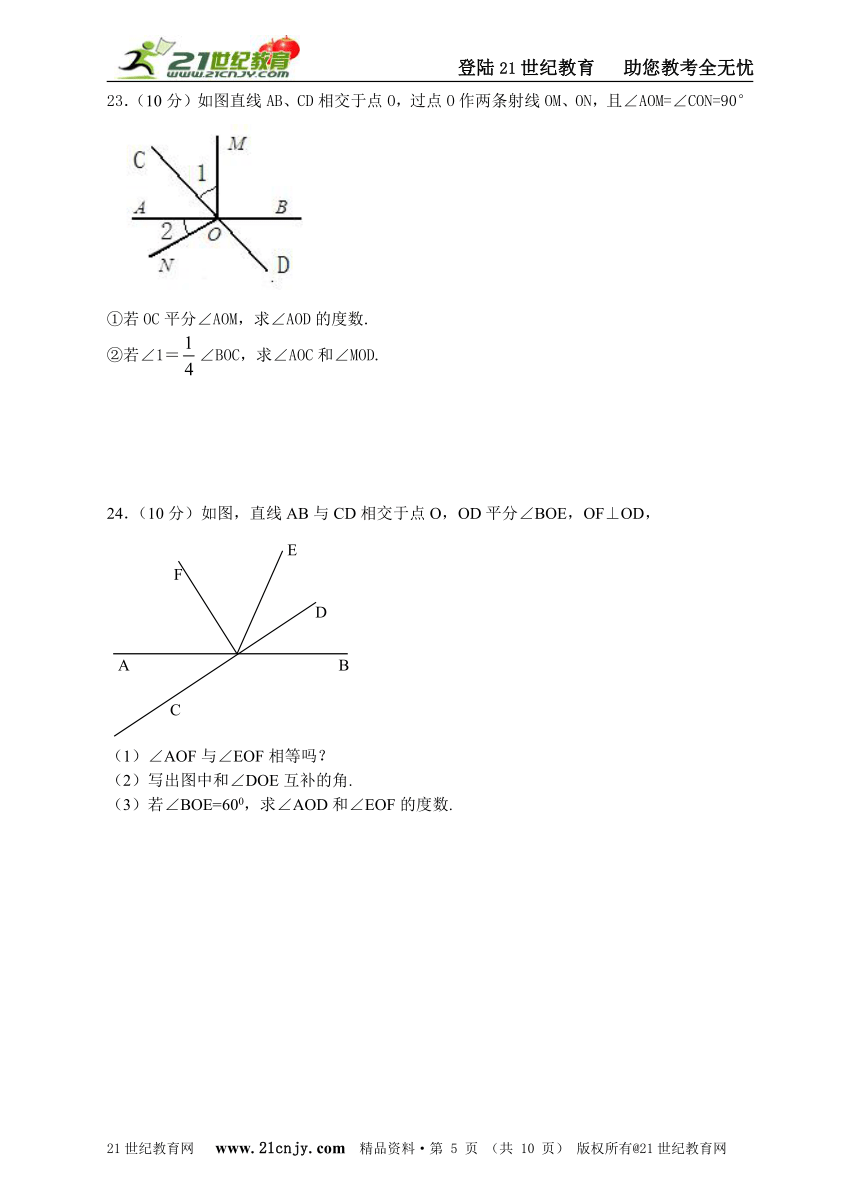 21世纪教育 www.21cnjy.com

登陆21世纪教育　助您教考全无忧

23.（10分）如图直线AB、CD相交于点O，过点O作两条射线OM、ON，且∠AOM=∠CON=90°

C M 1 A B 2 O N D

①若OC平分∠AOM，求∠AOD的度数.

②若∠1＝$\frac{1}{4}$∠BOC，求∠AOC和∠MOD.

24.（10分）如图，直线AB与CD相交于点O，OD平分∠BOE，OF⊥OD，

E F D A B C

（1）∠AOF与∠EOF相等吗？

（2）写出图中和∠DOE互补的角.

（3）若∠BOE=$60^0$，求∠AOD和∠EOF的度数.

21世纪教育网　www.21cnjy.com　精品资料·第 5 页 （共 10 页） 版权所有@21世纪教育网